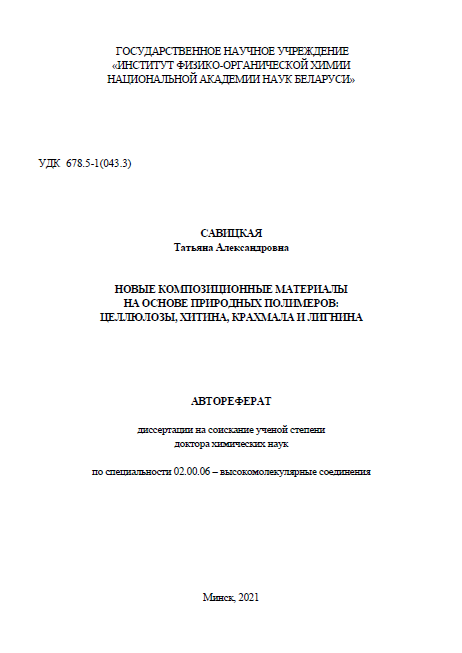 ГОСУДАРСТВЕННОЕ НАУЧНОЕ УЧРЕЖДЕНИЕ
«ИНСТИТУТ ФИЗИКО-ОРГАНИЧЕСКОЙ ХИМИИ
НАЦИОНАЛЬНОЙ АКАДЕМИИ НАУК БЕЛАРУСИ»

УДК 678.5-1(043.3)

САВИЦКАЯ
Татьяна Александровна

НОВЫЕ КОМПОЗИЦИОННЫЕ МАТЕРИАЛЫ
НА ОСНОВЕ ПРИРОДНЫХ ПОЛИМЕРОВ:
ЦЕЛЛЮЛОЗЫ, ХИТИНА, КРАХМАЛА И ЛИГНИНА

АВТОРЕФЕРАТ

диссертации на соискание ученой степени
доктора химических наук

по специальности 02.00.06 – высокомолекулярные соединения

Минск, 2021